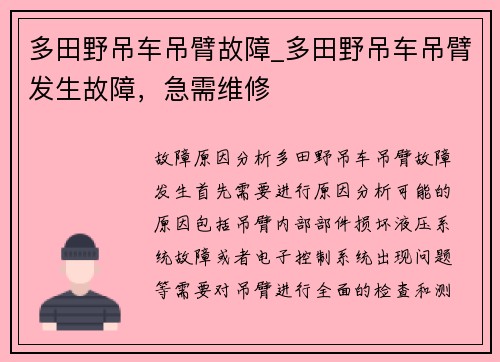 多田野吊车吊臂故障_多田野吊车吊臂发生故障，急需维修

故障原因分析多田野吊车吊臂故障发生首先需要进行原因分析可能的原因包括吊臂内部部件损坏液压系统故障或者电子控制系统出现问题等需要对吊臂进行全面的检查和测